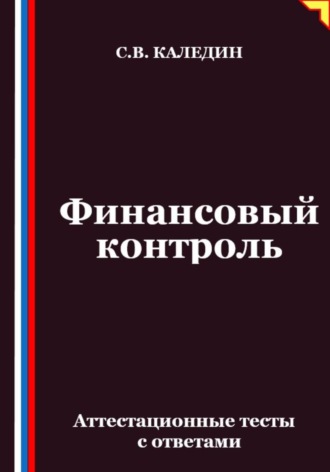 С.В. КАЛЕДИН

Финансовый контроль

Аттестационные тесты с ответами